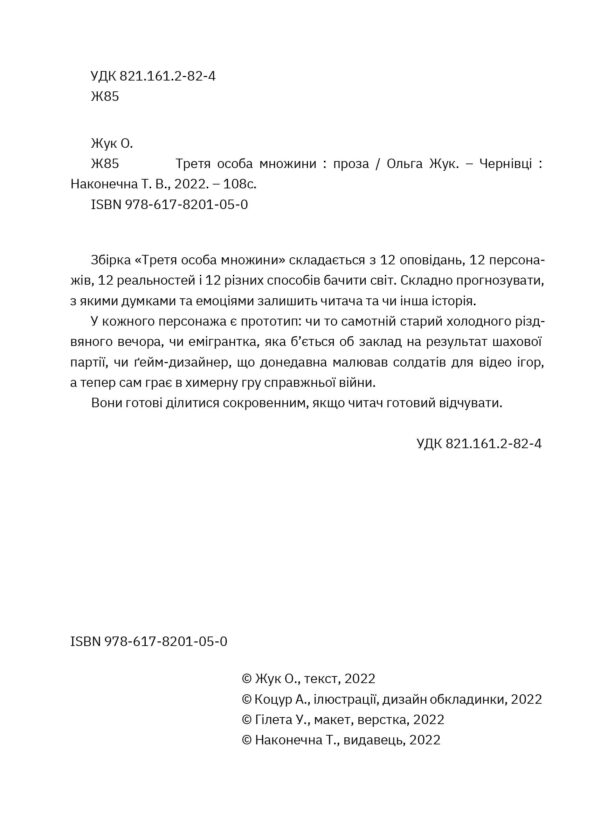 УДК 821.161.2-82-4
Ж85

Жук О.
Ж85 Третя особа множини : проза / Ольга Жук. – Чернівці : Наконечна Т. В., 2022. – 108с.
ISBN 978-617-8201-05-0

Збірка «Третя особа множини» складається з 12 оповідань, 12 персонажів, 12 реальностей і 12 різних способів бачити світ. Складно прогнозувати, з якими думками та емоціями залишить читача та чи інша історія.

У кожного персонажа є прототип: чи то самотній старий холодного різдвяного вечора, чи емігрантка, яка б'ється об заклад на результат шахової партії, чи ґейм-дизайнер, що донедавна малював солдатів для відео ігор, а тепер сам грає в химерну гру справжньої війни.

Вони готові ділитися сокровенним, якщо читач готовий відчувати.

УДК 821.161.2-82-4

ISBN 978-617-8201-05-0

© Жук О., текст, 2022
© Коцур А., ілюстрації, дизайн обкладинки, 2022
© Гілета У., макет, верстка, 2022
© Наконечна Т., видавець, 2022